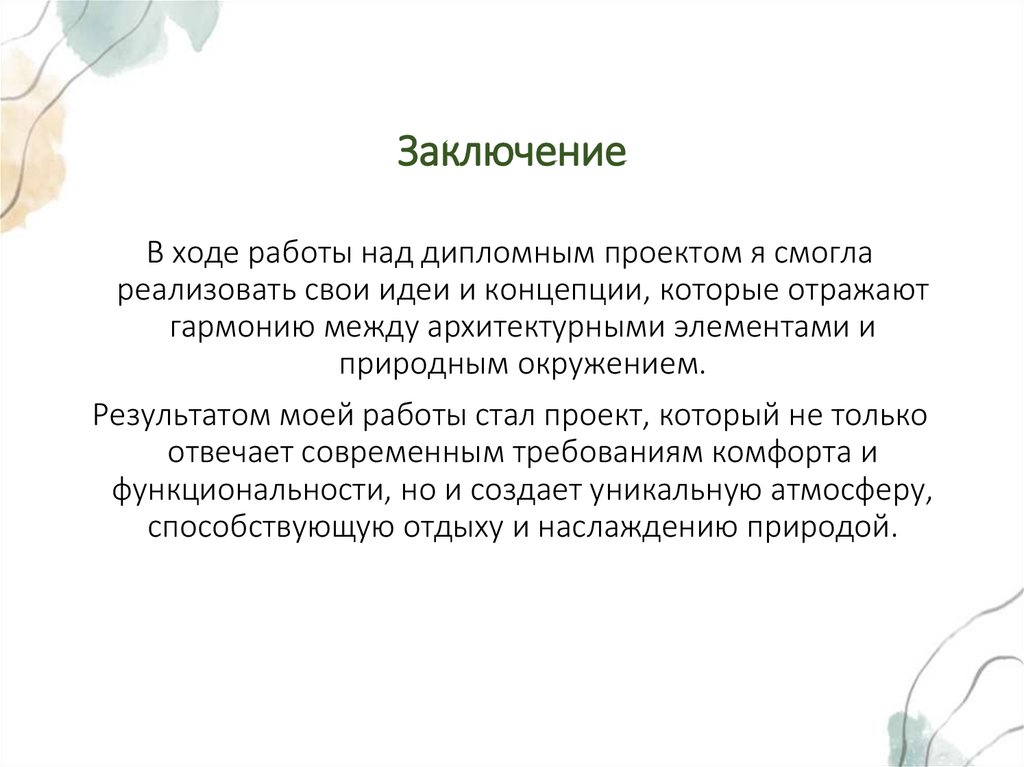 Заключение

В ходе работы над дипломным проектом я смогла реализовать свои идеи и концепции, которые отражают гармонию между архитектурными элементами и природным окружением.

Результатом моей работы стал проект, который не только отвечает современным требованиям комфорта и функциональности, но и создает уникальную атмосферу, способствующую отдыху и наслаждению природой.